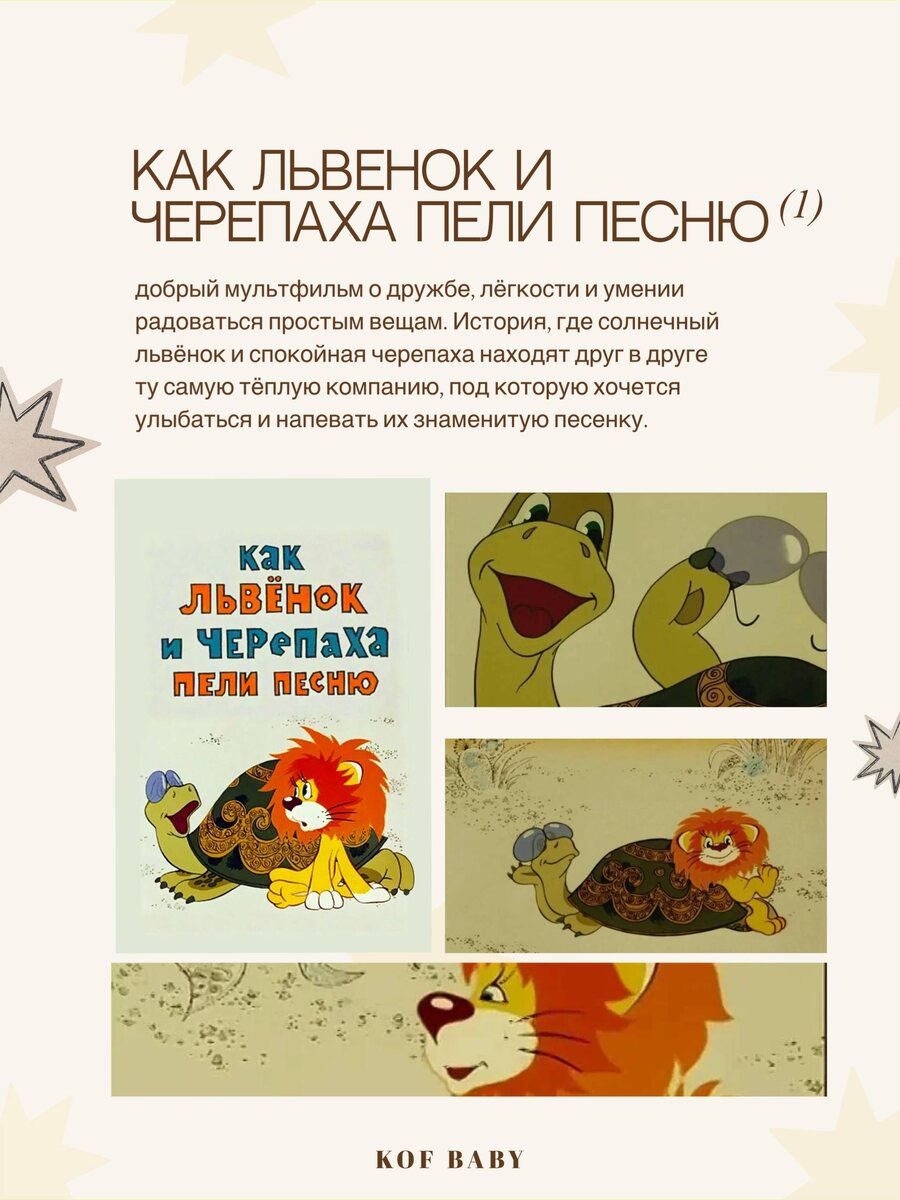 КАК ЛЬВЕНОК И ЧЕРЕПАХА ПЕЛИ ПЕСНЮ (1)

добрый мультфильм о дружбе, лёгкости и умении радоваться простым вещам. История, где солнечный львёнок и спокойная черепаха находят друг в друге ту самую тёплую компанию, под которую хочется улыбаться и напевать их знаменитую песенку.

КАК ЛЬВЁНОК И ЧЕРЕПАХА ПЕЛИ ПЕСНЮ

KOF BABY